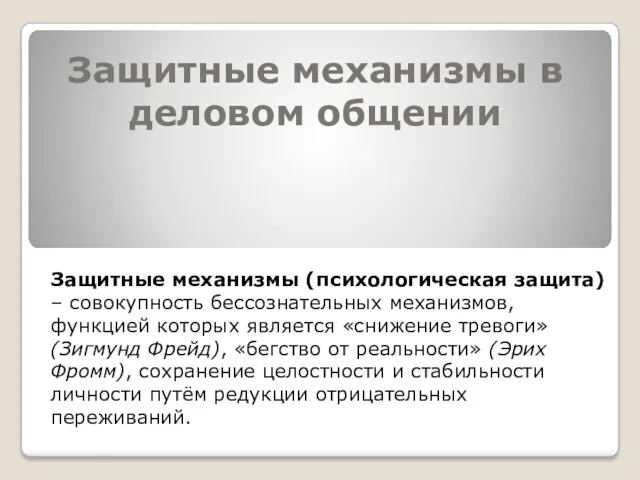 Защитные механизмы в деловом общении

Защитные механизмы (психологическая защита) – совокупность бессознательных механизмов, функцией которых является «снижение тревоги» (Зигмунд Фрейд), «бегство от реальности» (Эрих Фромм), сохранение целостности и стабильности личности путём редукции отрицательных переживаний.